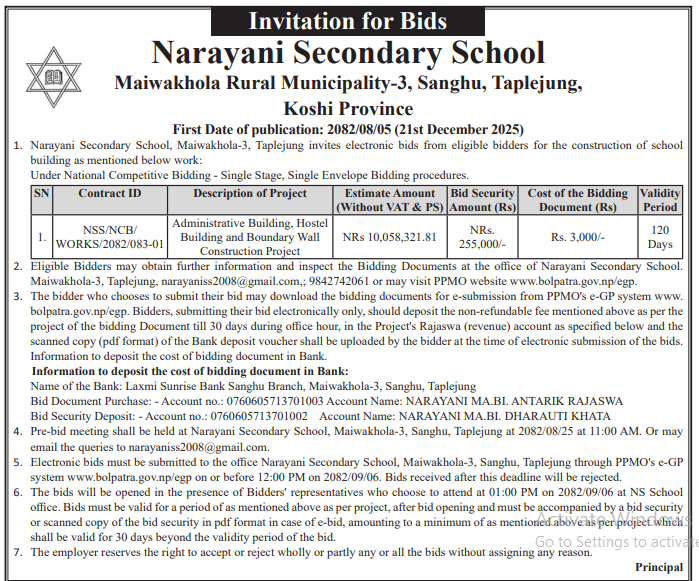 Invitation for Bids

Narayani Secondary School

Maiwakhola Rural Municipality-3, Sanghu, Taplejung, Koshi Province

First Date of publication: 2082/08/05 (21st December 2025)

1. Narayani Secondary School, Maiwakhola-3, Taplejung invites electronic bids from eligible bidders for the construction of school building as mentioned below work:
Under National Competitive Bidding - Single Stage, Single Envelope Bidding procedures.

| SN | Contract ID | Description of Project | Estimate Amount (Without VAT & PS) | Bid Security Amount (Rs) | Cost of the Bidding Document (Rs) | Validity Period |
|---|---|---|---|---|---|---|
| 1. | NSS/NCB/ WORKS/2082/083-01 | Administrative Building, Hostel Building and Boundary Wall Construction Project | NRs 10,058,321.81 | NRs. 255,000/- | Rs. 3,000/- | 120 Days |

2. Eligible Bidders may obtain further information and inspect the Bidding Documents at the office of Narayani Secondary School. Maiwakhola-3, Taplejung, narayaniss2008@gmail.com,; 9842742061 or may visit PPMO website www.bolpatra.gov.np/egp.

3. The bidder who chooses to submit their bid may download the bidding documents for e-submission from PPMO's e-GP system www.bolpatra.gov.np/egp. Bidders, submitting their bid electronically only, should deposit the non-refundable fee mentioned above as per the project of the bidding Document till 30 days during office hour, in the Project's Rajaswa (revenue) account as specified below and the scanned copy (pdf format) of the Bank deposit voucher shall be uploaded by the bidder at the time of electronic submission of the bids. Information to deposit the cost of bidding document in Bank.
Information to deposit the cost of bidding document in Bank:
Name of the Bank: Laxmi Sunrise Bank Sanghu Branch, Maiwakhola-3, Sanghu, Taplejung
Bid Document Purchase: - Account no.: 0760605713701003 Account Name: NARAYANI MA.BI. ANTARIK RAJASWA
Bid Security Deposit: - Account no.: 0760605713701002 Account Name: NARAYANI MA.BI. DHARAUTI KHATA

4. Pre-bid meeting shall be held at Narayani Secondary School, Maiwakhola-3, Sanghu, Taplejung at 2082/08/25 at 11:00 AM. Or may email the queries to narayaniss2008@gmail.com.

5. Electronic bids must be submitted to the office Narayani Secondary School, Maiwakhola-3, Sanghu, Taplejung through PPMO's e-GP system www.bolpatra.gov.np/egp on or before 12:00 PM on 2082/09/06. Bids received after this deadline will be rejected.

6. The bids will be opened in the presence of Bidders' representatives who choose to attend at 01:00 PM on 2082/09/06 at NS School office. Bids must be valid for a period of as mentioned above as per project, after bid opening and must be accompanied by a bid security or scanned copy of the bid security in pdf format in case of e-bid, amounting to a minimum of as mentioned above as per project which shall be valid for 30 days beyond the validity period of the bid.

7. The employer reserves the right to accept or reject wholly or partly any or all the bids without assigning any reason.

Principal

Activate Windows
Go to Settings to activate